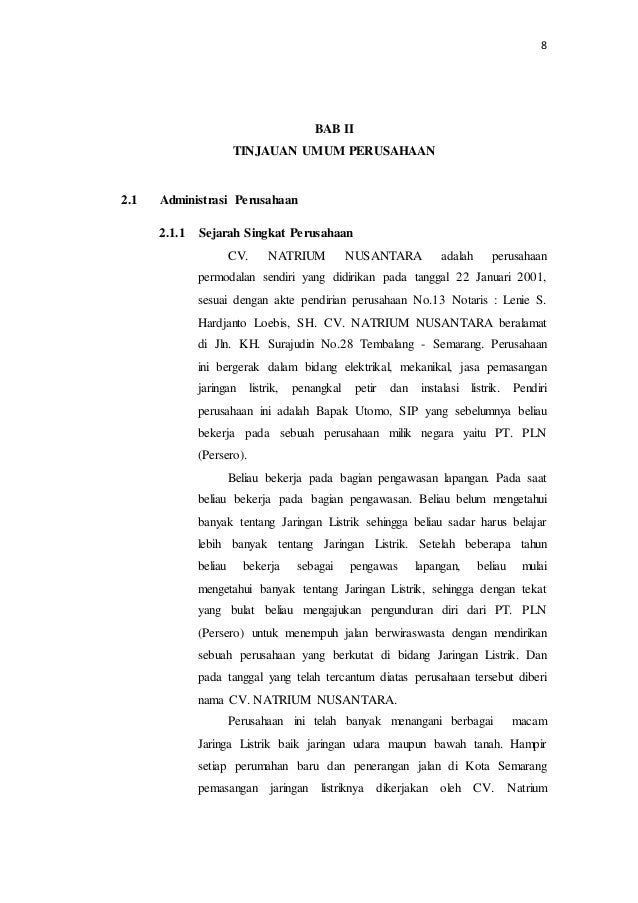 8

BAB II

TINJAUAN UMUM PERUSAHAAN

2.1 Administrasi Perusahaan

2.1.1 Sejarah Singkat Perusahaan

CV. NATRIUM NUSANTARA adalah perusahaan permodalan sendiri yang didirikan pada tanggal 22 Januari 2001, sesuai dengan akte pendirian perusahaan No.13 Notaris : Lenie S. Hardjanto Loebis, SH. CV. NATRIUM NUSANTARA beralamat di Jln. KH. Surajudin No.28 Tembalang - Semarang. Perusahaan ini bergerak dalam bidang elektrikal, mekanikal, jasa pemasangan jaringan listrik, penangkal petir dan instalasi listrik. Pendiri perusahaan ini adalah Bapak Utomo, SIP yang sebelumnya beliau bekerja pada sebuah perusahaan milik negara yaitu PT. PLN (Persero).

Beliau bekerja pada bagian pengawasan lapangan. Pada saat beliau bekerja pada bagian pengawasan. Beliau belum mengetahui banyak tentang Jaringan Listrik sehingga beliau sadar harus belajar lebih banyak tentang Jaringan Listrik. Setelah beberapa tahun beliau bekerja sebagai pengawas lapangan, beliau mulai mengetahui banyak tentang Jaringan Listrik, sehingga dengan tekat yang bulat beliau mengajukan pengunduran diri dari PT. PLN (Persero) untuk menempuh jalan berwiraswasta dengan mendirikan sebuah perusahaan yang berkutat di bidang Jaringan Listrik. Dan pada tanggal yang telah tercantum diatas perusahaan tersebut diberi nama CV. NATRIUM NUSANTARA.

Perusahaan ini telah banyak menangani berbagai macam Jaringa Listrik baik jaringan udara maupun bawah tanah. Hampir setiap perumahan baru dan penerangan jalan di Kota Semarang pemasangan jaringan listriknya dikerjakan oleh CV. Natrium